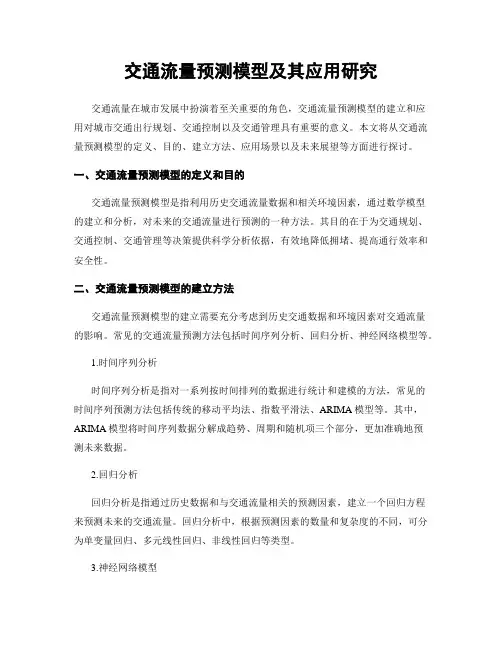 交通流量预测模型及其应用研究

交通流量在城市发展中扮演着至关重要的角色，交通流量预测模型的建立和应用对城市交通出行规划、交通控制以及交通管理具有重要的意义。本文将从交通流量预测模型的定义、目的、建立方法、应用场景以及未来展望等方面进行探讨。

一、交通流量预测模型的定义和目的

交通流量预测模型是指利用历史交通流量数据和相关环境因素，通过数学模型的建立和分析，对未来的交通流量进行预测的一种方法。其目的在于为交通规划、交通控制、交通管理等决策提供科学分析依据，有效地降低拥堵、提高通行效率和安全性。

二、交通流量预测模型的建立方法

交通流量预测模型的建立需要充分考虑到历史交通数据和环境因素对交通流量的影响。常见的交通流量预测方法包括时间序列分析、回归分析、神经网络模型等。

1.时间序列分析

时间序列分析是指对一系列按时间排列的数据进行统计和建模的方法，常见的时间序列预测方法包括传统的移动平均法、指数平滑法、ARIMA 模型等。其中，ARIMA 模型将时间序列数据分解成趋势、周期和随机项三个部分，更加准确地预测未来数据。

2.回归分析

回归分析是指通过历史数据和与交通流量相关的预测因素，建立一个回归方程来预测未来的交通流量。回归分析中，根据预测因素的数量和复杂度的不同，可分为单变量回归、多元线性回归、非线性回归等类型。

3.神经网络模型